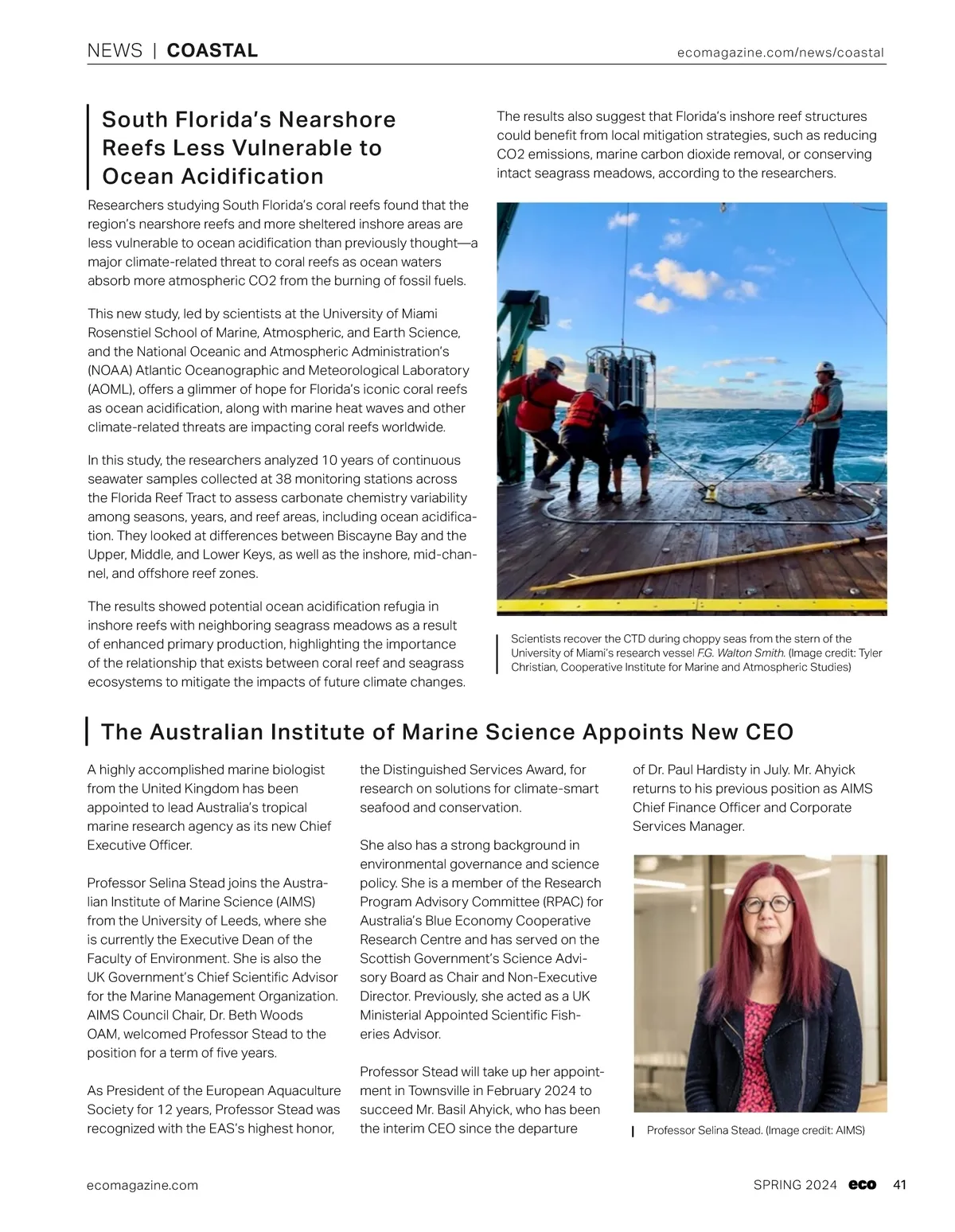 NEWS | COASTAL

ecomagazine.com/news/coastal

South Florida's Nearshore Reefs Less Vulnerable to Ocean Acidification

Researchers studying South Florida's coral reefs found that the region's nearshore reefs and more sheltered inshore areas are less vulnerable to ocean acidification than previously thought—a major climate-related threat to coral reefs as ocean waters absorb more atmospheric CO2 from the burning of fossil fuels.

This new study, led by scientists at the University of Miami Rosenstiel School of Marine, Atmospheric, and Earth Science, and the National Oceanic and Atmospheric Administration's (NOAA) Atlantic Oceanographic and Meteorological Laboratory (AOML), offers a glimmer of hope for Florida's iconic coral reefs as ocean acidification, along with marine heat waves and other climate-related threats are impacting coral reefs worldwide.

In this study, the researchers analyzed 10 years of continuous seawater samples collected at 38 monitoring stations across the Florida Reef Tract to assess carbonate chemistry variability among seasons, years, and reef areas, including ocean acidification. They looked at differences between Biscayne Bay and the Upper, Middle, and Lower Keys, as well as the inshore, mid-channel, and offshore reef zones.

The results showed potential ocean acidification refugia in inshore reefs with neighboring seagrass meadows as a result of enhanced primary production, highlighting the importance of the relationship that exists between coral reef and seagrass ecosystems to mitigate the impacts of future climate changes.

The results also suggest that Florida's inshore reef structures could benefit from local mitigation strategies, such as reducing CO2 emissions, marine carbon dioxide removal, or conserving intact seagrass meadows, according to the researchers.

Scientists recover the CTD during choppy seas from the stern of the University of Miami's research vessel F.G. Walton Smith. (Image credit: Tyler Christian, Cooperative Institute for Marine and Atmospheric Studies)

The Australian Institute of Marine Science Appoints New CEO

A highly accomplished marine biologist from the United Kingdom has been appointed to lead Australia's tropical marine research agency as its new Chief Executive Officer.

Professor Selina Stead joins the Australian Institute of Marine Science (AIMS) from the University of Leeds, where she is currently the Executive Dean of the Faculty of Environment. She is also the UK Government's Chief Scientific Advisor for the Marine Management Organization. AIMS Council Chair, Dr. Beth Woods OAM, welcomed Professor Stead to the position for a term of five years.

As President of the European Aquaculture Society for 12 years, Professor Stead was recognized with the EAS's highest honor, the Distinguished Services Award, for research on solutions for climate-smart seafood and conservation.

She also has a strong background in environmental governance and science policy. She is a member of the Research Program Advisory Committee (RPAC) for Australia's Blue Economy Cooperative Research Centre and has served on the Scottish Government's Science Advisory Board as Chair and Non-Executive Director. Previously, she acted as a UK Ministerial Appointed Scientific Fisheries Advisor.

Professor Stead will take up her appointment in Townsville in February 2024 to succeed Mr. Basil Ahyick, who has been the interim CEO since the departure of Dr. Paul Hardisty in July. Mr. Ahyick returns to his previous position as AIMS Chief Finance Officer and Corporate Services Manager.

Professor Selina Stead. (Image credit: AIMS)

ecomagazine.com

SPRING 2024 eco 41